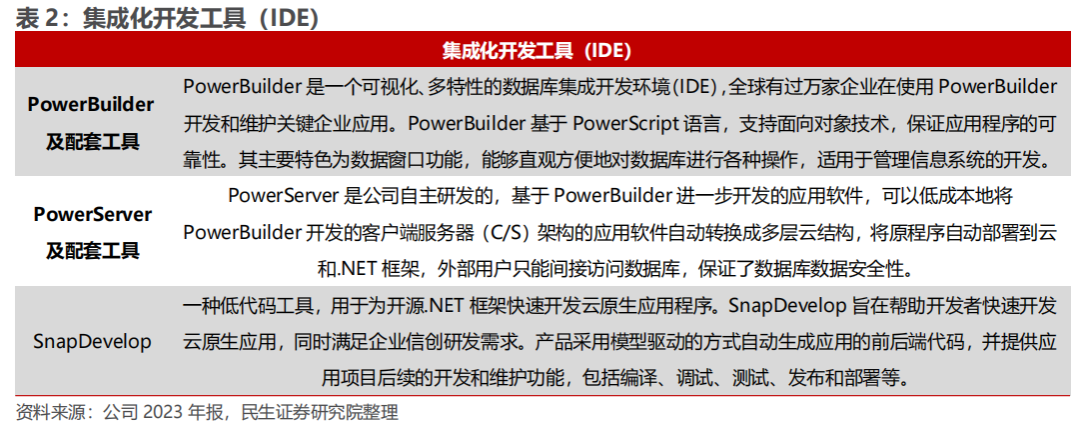 表 2：集成化开发工具（IDE）

| 集成化开发工具（IDE） | |
|---|---|
| PowerBuilder 及配套工具 | PowerBuilder 是一个可视化、多特性的数据库集成开发环境(IDE)，全球有过万家企业在使用 PowerBuilder 开发和维护关键企业应用。PowerBuilder 基于 PowerScript 语言，支持面向对象技术，保证应用程序的可靠性。其主要特色为数据窗口功能，能够直观方便地对数据库进行各种操作，适用于管理信息系统的开发。 |
| PowerServer 及配套工具 | PowerServer 是公司自主研发的，基于 PowerBuilder 进一步开发的应用软件，可以低成本地将 PowerBuilder 开发的客户端服务器（C/S）架构的应用软件自动转换成多层云结构，将原程序自动部署到云和.NET 框架，外部用户只能间接访问数据库，保证了数据库数据安全性。 |
| SnapDevelop | 一种低代码工具，用于为开源.NET 框架快速开发云原生应用程序。SnapDevelop 旨在帮助开发者快速开发云原生应用，同时满足企业信创研发需求。产品采用模型驱动的方式自动生成应用的前后端代码，并提供应用项目后续的开发和维护功能，包括编译、调试、测试、发布和部署等。 |

资料来源：公司 2023 年报，民生证券研究院整理